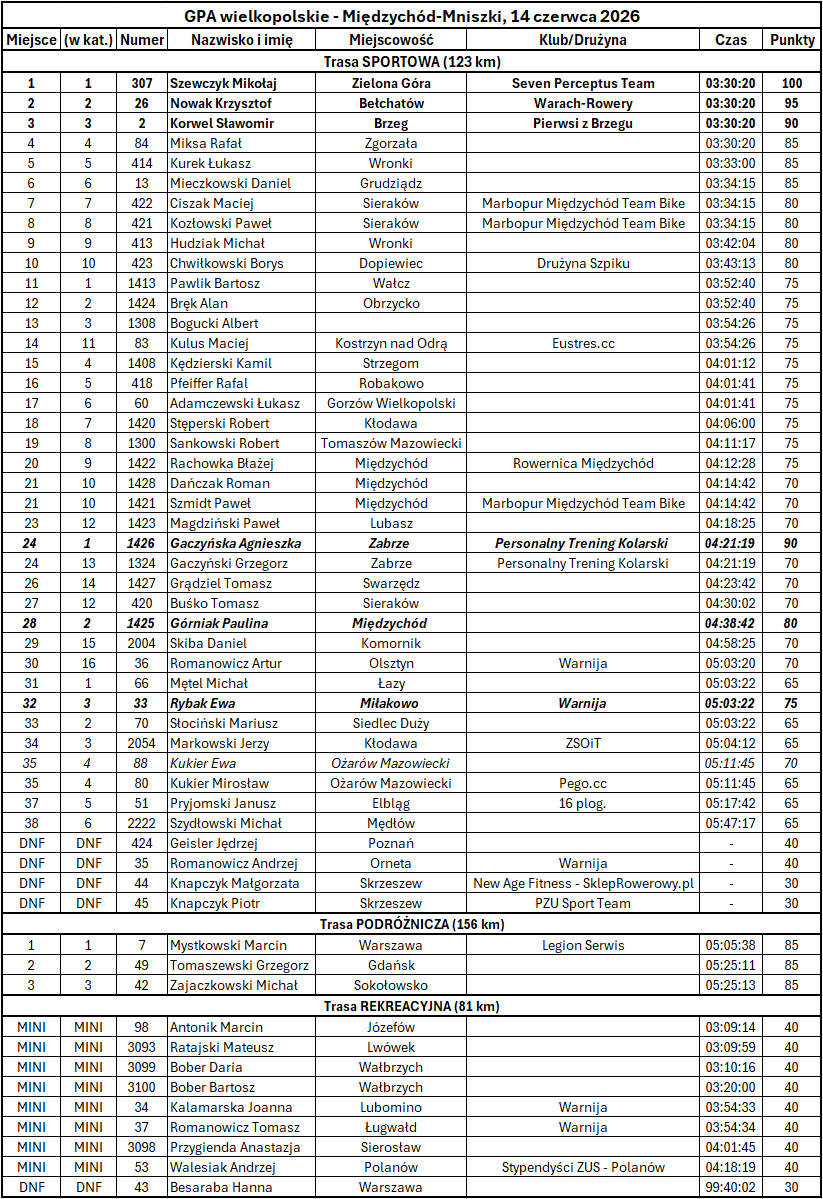 GPA wielkopolskie - Międzychód-Mniszki, 14 czerwca 2026

| Miejsce | (w kat.) | Numer | Nazwisko i imię | Miejscowość | Klub/Drużyna | Czas | Punkty |
|---|---|---|---|---|---|---|---|
| Trasa SPORTOWA (123 km) | | | | | | | |
| 1 | 1 | 307 | Szewczyk Mikołaj | Zielona Góra | Seven Perceptus Team | 03:30:20 | 100 |
| 2 | 2 | 26 | Nowak Krzysztof | Bełchatów | Warach-Rowery | 03:30:20 | 95 |
| 3 | 3 | 2 | Korwel Sławomir | Brzeg | Pierwsi z Brzegu | 03:30:20 | 90 |
| 4 | 4 | 84 | Miksa Rafał | Zgorzała | | 03:30:20 | 85 |
| 5 | 5 | 414 | Kurek Łukasz | Wronki | | 03:33:00 | 85 |
| 6 | 6 | 13 | Mieczkowski Daniel | Grudziądz | | 03:34:15 | 85 |
| 7 | 7 | 422 | Ciszak Maciej | Sieraków | Marbopur Międzychód Team Bike | 03:34:15 | 80 |
| 8 | 8 | 421 | Kozłowski Paweł | Sieraków | Marbopur Międzychód Team Bike | 03:34:15 | 80 |
| 9 | 9 | 413 | Hudziak Michał | Wronki | | 03:42:04 | 80 |
| 10 | 10 | 423 | Chwiłkowski Borys | Dopiewiec | Drużyna Szpiku | 03:43:13 | 80 |
| 11 | 1 | 1413 | Pawlik Bartosz | Wałcz | | 03:52:40 | 75 |
| 12 | 2 | 1424 | Bręk Alan | Obrzycko | | 03:52:40 | 75 |
| 13 | 3 | 1308 | Bogucki Albert | | | 03:54:26 | 75 |
| 14 | 11 | 83 | Kulus Maciej | Kostrzyn nad Odrą | Eustres.cc | 03:54:26 | 75 |
| 15 | 4 | 1408 | Kędzierski Kamil | Strzegom | | 04:01:12 | 75 |
| 16 | 5 | 418 | Pfeiffer Rafal | Robakowo | | 04:01:41 | 75 |
| 17 | 6 | 60 | Adamczewski Łukasz | Gorzów Wielkopolski | | 04:01:41 | 75 |
| 18 | 7 | 1420 | Stęperski Robert | Kłodawa | | 04:06:00 | 75 |
| 19 | 8 | 1300 | Sankowski Robert | Tomaszów Mazowiecki | | 04:11:17 | 75 |
| 20 | 9 | 1422 | Rachowka Błażej | Międzychód | Rowernica Międzychód | 04:12:28 | 75 |
| 21 | 10 | 1428 | Dańczak Roman | Międzychód | | 04:14:42 | 70 |
| 21 | 10 | 1421 | Szmidt Paweł | Międzychód | Marbopur Międzychód Team Bike | 04:14:42 | 70 |
| 23 | 12 | 1423 | Magdziński Paweł | Lubasz | | 04:18:25 | 70 |
| 24 | 1 | 1426 | Gaczyńska Agnieszka | Zabrze | Personalny Trening Kolarski | 04:21:19 | 90 |
| 24 | 13 | 1324 | Gaczyński Grzegorz | Zabrze | Personalny Trening Kolarski | 04:21:19 | 70 |
| 26 | 14 | 1427 | Grądziel Tomasz | Swarzędz | | 04:23:42 | 70 |
| 27 | 12 | 420 | Buśko Tomasz | Sieraków | | 04:30:02 | 70 |
| 28 | 2 | 1425 | Górniak Paulina | Międzychód | | 04:38:42 | 80 |
| 29 | 15 | 2004 | Skiba Daniel | Komornik | | 04:58:25 | 70 |
| 30 | 16 | 36 | Romanowicz Artur | Olsztyn | Warnija | 05:03:20 | 70 |
| 31 | 1 | 66 | Mętel Michał | Łazy | | 05:03:22 | 65 |
| 32 | 3 | 33 | Rybak Ewa | Miłakowo | Warnija | 05:03:22 | 75 |
| 33 | 2 | 70 | Słociński Mariusz | Siedlec Duży | | 05:03:22 | 65 |
| 34 | 3 | 2054 | Markowski Jerzy | Kłodawa | ZSOiT | 05:04:12 | 65 |
| 35 | 4 | 88 | Kukier Ewa | Ożarów Mazowiecki | | 05:11:45 | 70 |
| 35 | 4 | 80 | Kukier Mirosław | Ożarów Mazowiecki | Pego.cc | 05:11:45 | 65 |
| 37 | 5 | 51 | Pryjomski Janusz | Elbląg | 16 plog. | 05:17:42 | 65 |
| 38 | 6 | 2222 | Szydłowski Michał | Mędłów | | 05:47:17 | 65 |
| DNF | DNF | 424 | Geisler Jędrzej | Poznań | | - | 40 |
| DNF | DNF | 35 | Romanowicz Andrzej | Orneta | Warnija | - | 40 |
| DNF | DNF | 44 | Knapczyk Małgorzata | Skrzeszew | New Age Fitness - SklepRowerowy.pl | - | 30 |
| DNF | DNF | 45 | Knapczyk Piotr | Skrzeszew | PZU Sport Team | - | 30 |
| Trasa PODRÓŻNICZA (156 km) | | | | | | | |
| 1 | 1 | 7 | Mystkowski Marcin | Warszawa | Legion Serwis | 05:05:38 | 85 |
| 2 | 2 | 49 | Tomaszewski Grzegorz | Gdańsk | | 05:25:11 | 85 |
| 3 | 3 | 42 | Zajaczkowski Michał | Sokołowsko | | 05:25:13 | 85 |
| Trasa REKREACYJNA (81 km) | | | | | | | |
| MINI | MINI | 98 | Antonik Marcin | Józefów | | 03:09:14 | 40 |
| MINI | MINI | 3093 | Ratajski Mateusz | Lwówek | | 03:09:59 | 40 |
| MINI | MINI | 3099 | Bober Daria | Wałbrzych | | 03:10:16 | 40 |
| MINI | MINI | 3100 | Bober Bartosz | Wałbrzych | | 03:20:00 | 40 |
| MINI | MINI | 34 | Kalamarska Joanna | Lubomino | Warnija | 03:54:33 | 40 |
| MINI | MINI | 37 | Romanowicz Tomasz | Ługwałd | Warnija | 03:54:34 | 40 |
| MINI | MINI | 3098 | Przygienda Anastazja | Sierosław | | 04:01:45 | 40 |
| MINI | MINI | 53 | Walesiak Andrzej | Polanów | Stypendyści ZUS - Polanów | 04:18:19 | 40 |
| DNF | DNF | 43 | Besaraba Hanna | Warszawa | | 99:40:02 | 30 |